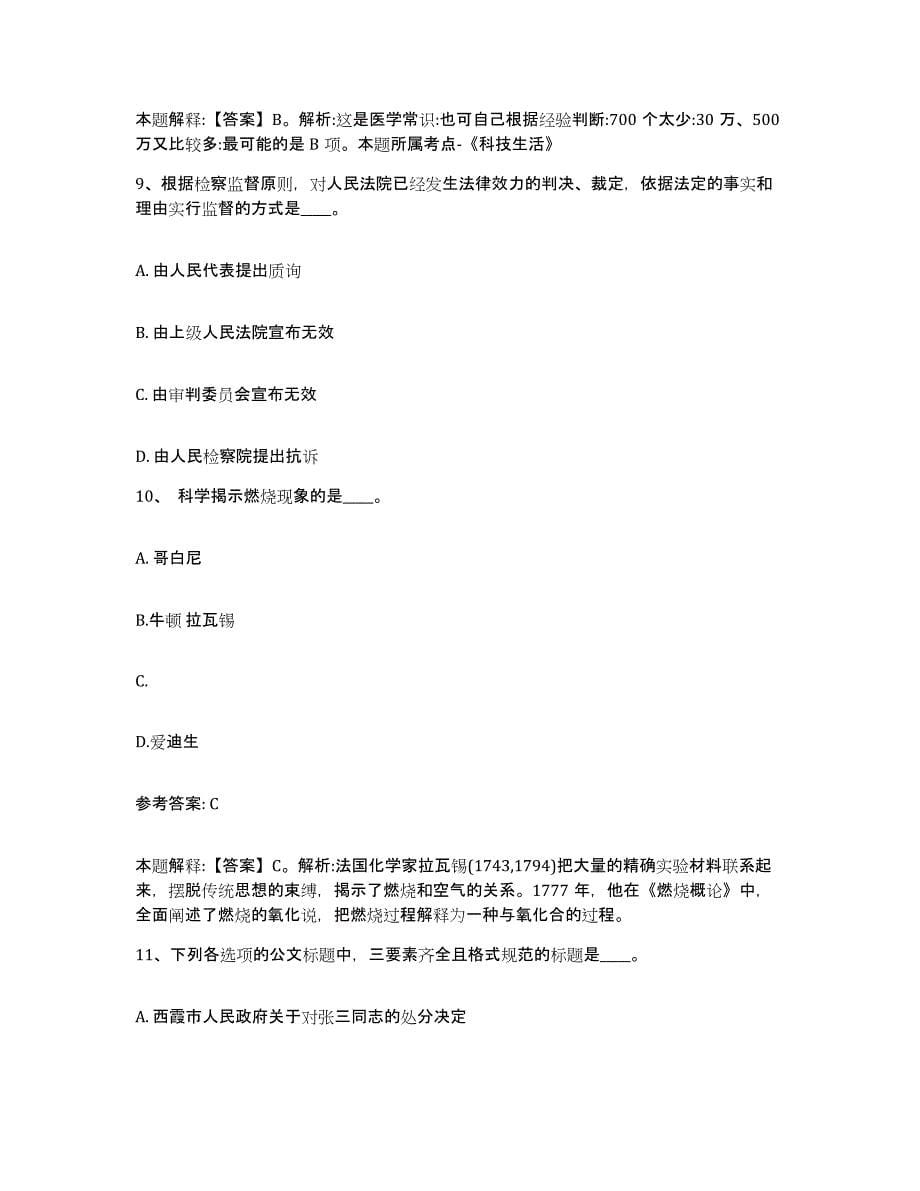 本题解释:【答案】B。解析:这是医学常识:也可自己根据经验判断:700 个太少:30 万、500 万又比较多:最可能的是 B 项。本题所属考点-《科技生活》

9、根据检察监督原则，对人民法院已经发生法律效力的判决、裁定，依据法定的事实和理由实行监督的方式是____。

A. 由人民代表提出质询

B. 由上级人民法院宣布无效

C. 由审判委员会宣布无效

D. 由人民检察院提出抗诉

10、 科学揭示燃烧现象的是____。

A. 哥白尼

B.牛顿 拉瓦锡

C.

D.爱迪生

参考答案: C

本题解释:【答案】C。解析:法国化学家拉瓦锡(1743,1794)把大量的精确实验材料联系起来，摆脱传统思想的束缚，揭示了燃烧和空气的关系。1777 年，他在《燃烧概论》中，全面阐述了燃烧的氧化说，把燃烧过程解释为一种与氧化合的过程。

11、下列各选项的公文标题中，三要素齐全且格式规范的标题是____。

A. 西霞市人民政府关于对张三同志的处分决定